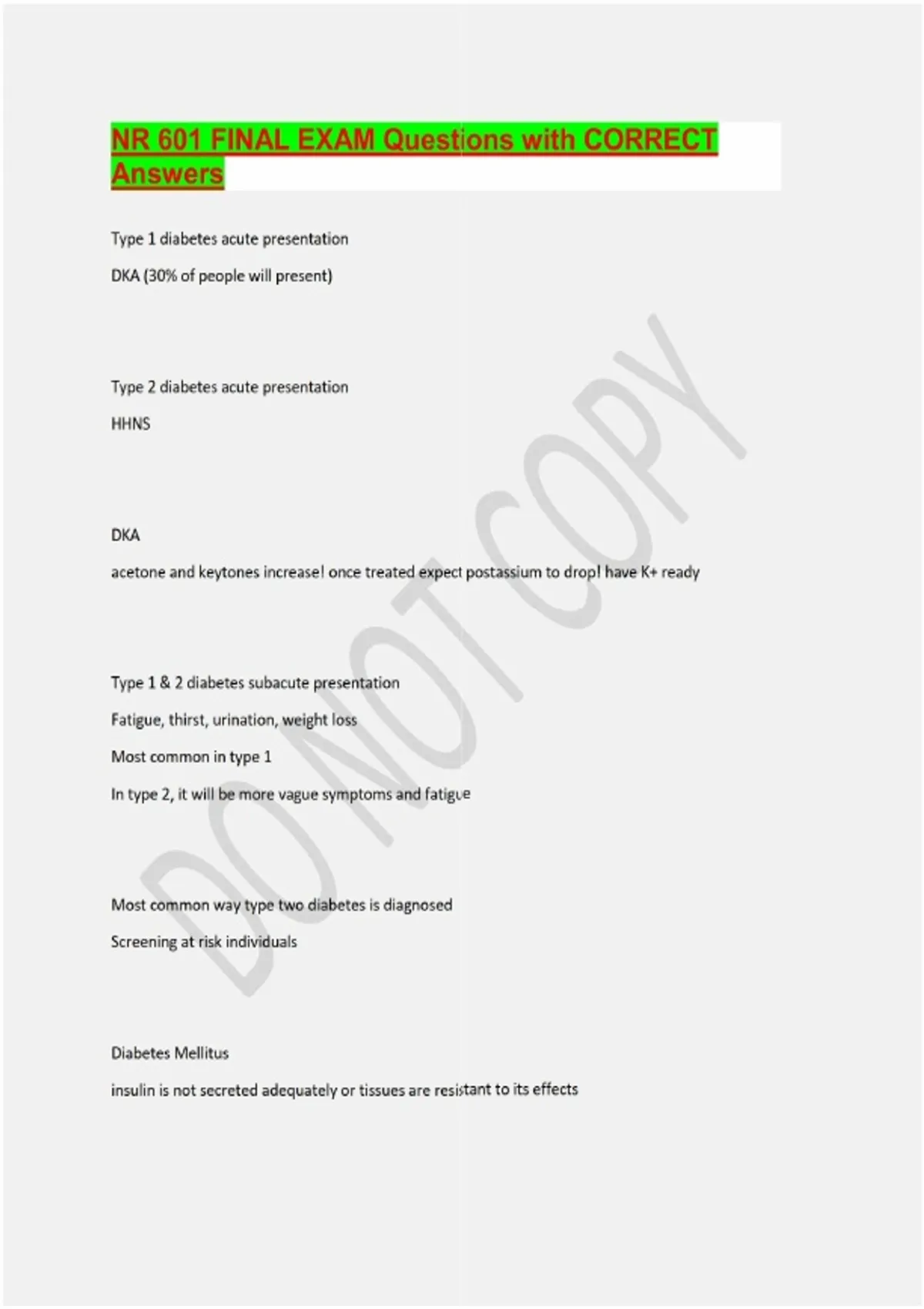 NR 601 FINAL EXAM Questions with CORRECT Answers

Type 1 diabetes acute presentation

DKA (30% of people will present)

Type 2 diabetes acute presentation

HHNS

DKA

acetone and keytones increase! once treated expect postassium to drop! have K+ ready

Type 1 & 2 diabetes subacute presentation

Fatigue, thirst, urination, weight loss

Most common in type 1

In type 2, it will be more vague symptoms and fatigue

Most common way type two diabetes is diagnosed

Screening at risk individuals

Diabetes Mellitus

insulin is not secreted adequately or tissues are resistant to its effects

DO NOT COPY